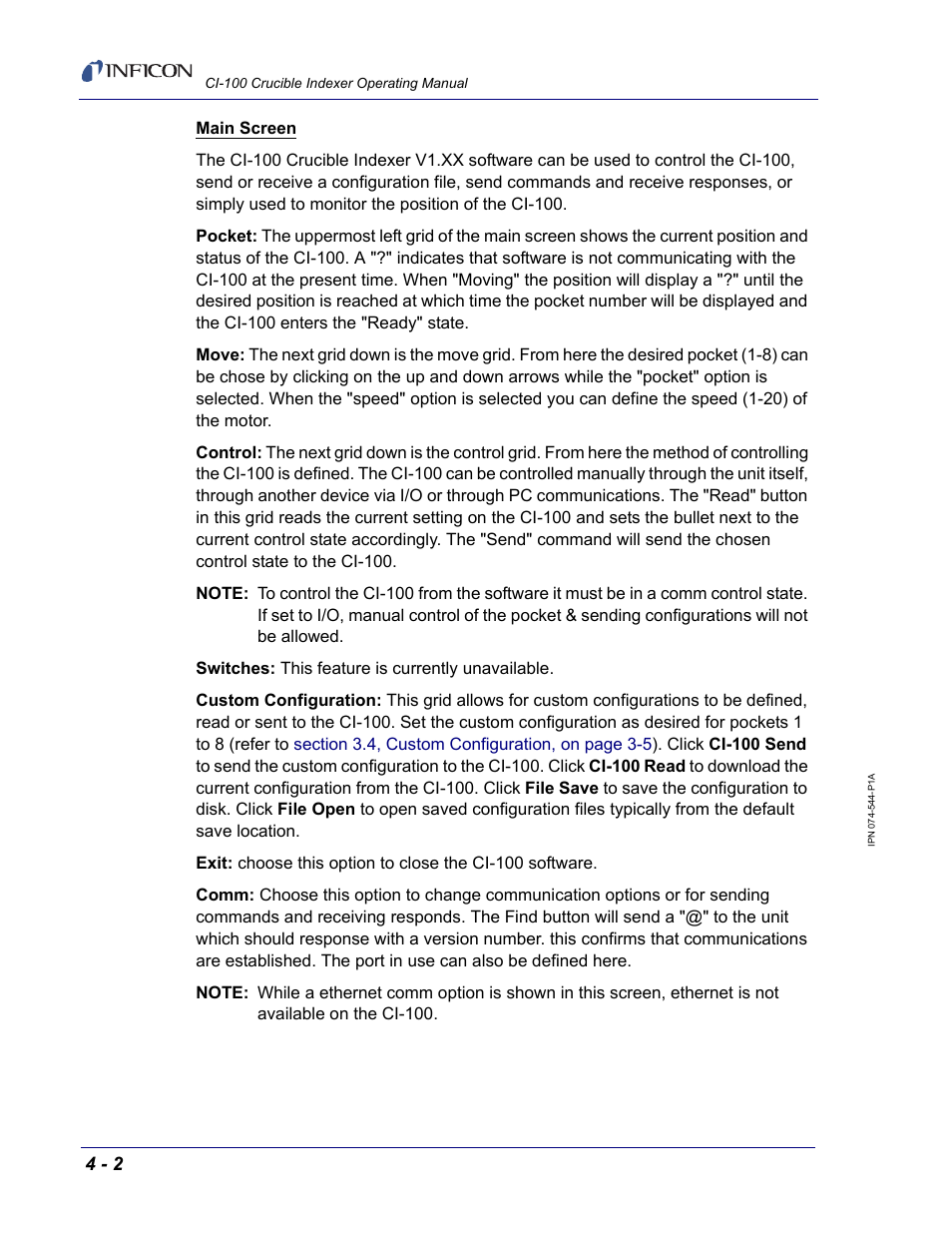 INFICON CI-100 Crucible Indexer Operating Manual

Main Screen

The CI-100 Crucible Indexer V1.XX software can be used to control the CI-100, send or receive a configuration file, send commands and receive responses, or simply used to monitor the position of the CI-100.

Pocket: The uppermost left grid of the main screen shows the current position and status of the CI-100. A "?" indicates that software is not communicating with the CI-100 at the present time. When "Moving" the position will display a "?" until the desired position is reached at which time the pocket number will be displayed and the CI-100 enters the "Ready" state.

Move: The next grid down is the move grid. From here the desired pocket (1-8) can be chose by clicking on the up and down arrows while the "pocket" option is selected. When the "speed" option is selected you can define the speed (1-20) of the motor.

Control: The next grid down is the control grid. From here the method of controlling the CI-100 is defined. The CI-100 can be controlled manually through the unit itself, through another device via I/O or through PC communications. The "Read" button in this grid reads the current setting on the CI-100 and sets the bullet next to the current control state accordingly. The "Send" command will send the chosen control state to the CI-100.

NOTE: To control the CI-100 from the software it must be in a comm control state. If set to I/O, manual control of the pocket & sending configurations will not be allowed.

Switches: This feature is currently unavailable.

Custom Configuration: This grid allows for custom configurations to be defined, read or sent to the CI-100. Set the custom configuration as desired for pockets 1 to 8 (refer to section 3.4, Custom Configuration, on page 3-5). Click CI-100 Send to send the custom configuration to the CI-100. Click CI-100 Read to download the current configuration from the CI-100. Click File Save to save the configuration to disk. Click File Open to open saved configuration files typically from the default save location.

Exit: choose this option to close the CI-100 software.

Comm: Choose this option to change communication options or for sending commands and receiving responds. The Find button will send a "@" to the unit which should response with a version number. this confirms that communications are established. The port in use can also be defined here.

NOTE: While a ethernet comm option is shown in this screen, ethernet is not available on the CI-100.

IPN 074-544-P1A

4 - 2